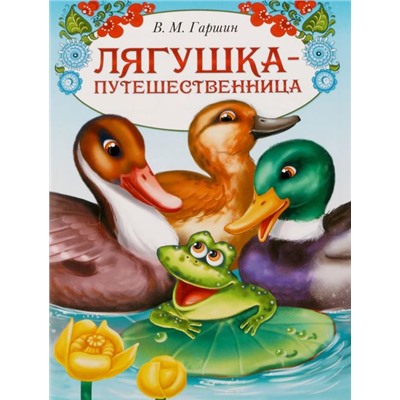 В. М. Гаршин

ЛЯГУШКА-ПУТЕШЕСТВЕННИЦА